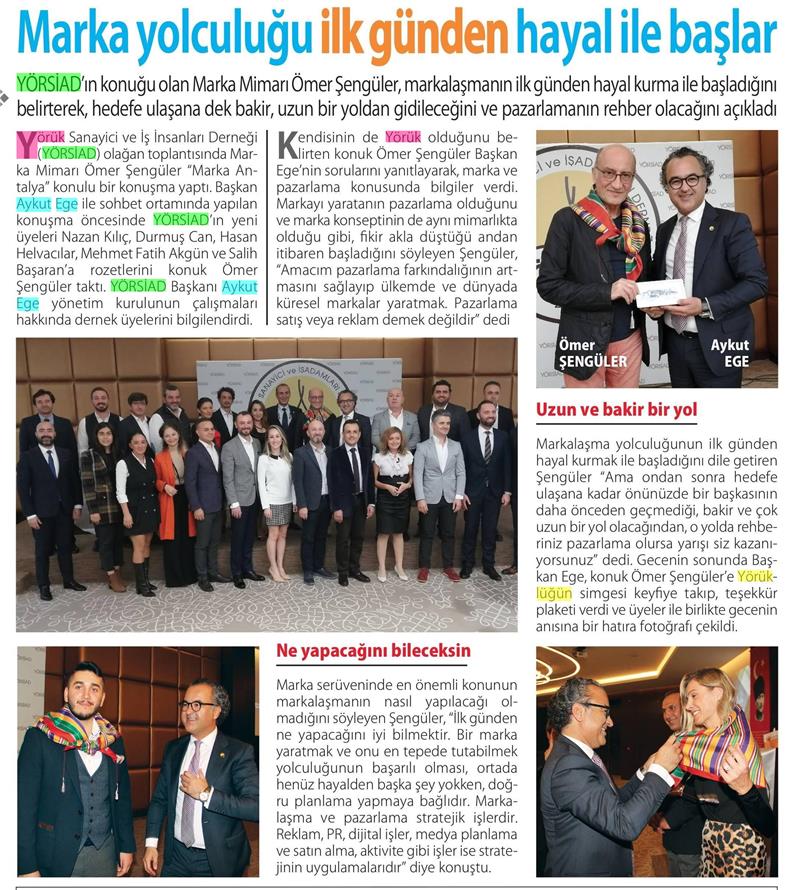 Marka yolculuğu ilk günden hayal ile başlar

YÖRSİAD'ın konuğu olan Marka Mimarı Ömer Şengüler, markalaşmanın ilk günden hayal kurma ile başladığını belirterek, hedefe ulaşana dek bakir, uzun bir yoldan gidileceğini ve pazarlamanın rehber olacağını açıkladı

Yörük Sanayici ve İş İnsanları Derneği (YÖRSİAD) olağan toplantısında Marka Mimarı Ömer Şengüler "Marka Antalya" konulu bir konuşma yaptı. Başkan Aykut Ege ile sohbet ortamında yapılan konuşma öncesinde YÖRSİAD'ın yeni üyeleri Nazan Kılıç, Durmuş Can, Hasan Helvacılar, Mehmet Fatih Akgün ve Salih Başaran'a rozetlerini konuk Ömer Şengüler taktı. YÖRSİAD Başkanı Aykut Ege yönetim kurulunun çalışmaları hakkında dernek üyelerini bilgilendirdi.

Kendisinin de Yörük olduğunu belirten konuk Ömer Şengüler Başkan Ege'nin sorularını yanıtlayarak, marka ve pazarlama konusunda bilgiler verdi. Markayı yaratanın pazarlama olduğunu ve marka konseptinin de aynı mimarlıkta olduğu gibi, fikir akla düştüğü andan itibaren başladığını söyleyen Şengüler, "Amacım pazarlama farkındalığının artmasını sağlayıp ülkemde ve dünyada küresel markalar yaratmak. Pazarlama satış veya reklam demek değildir" dedi

Ömer ŞENGÜLER
Aykut EGE

Uzun ve bakir bir yol

Markalaşma yolculuğunun ilk günden hayal kurmak ile başladığını dile getiren Şengüler "Ama ondan sonra hedefe ulaşana kadar önünüzde bir başkasının daha önceden geçmediği, bakir ve çok uzun bir yol olacağından, o yolda rehberiniz pazarlama olursa yarışı siz kazanıyorsunuz" dedi. Gecenin sonunda Başkan Ege, konuk Ömer Şengüler'e Yörüklüğün simgesi keyfiye takıp, teşekkür plaketi verdi ve üyeler ile birlikte gecenin anısına bir hatıra fotoğrafı çekildi.

Ne yapacağını bileceksin

Marka serüveninde en önemli konunun markalaşmanın nasıl yapılacağı olmadığını söyleyen Şengüler, "İlk günden ne yapacağını iyi bilmektir. Bir marka yaratmak ve onu en tepede tutabilmek yolculuğunun başarılı olması, ortada henüz hayalden başka şey yokken, doğru planlama yapmaya bağlıdır. Markalaşma ve pazarlama stratejik işlerdir. Reklam, PR, dijital işler, medya planlama ve satın alma, aktivite gibi işler ise stratejinin uygulamalarıdır" diye konuştu.